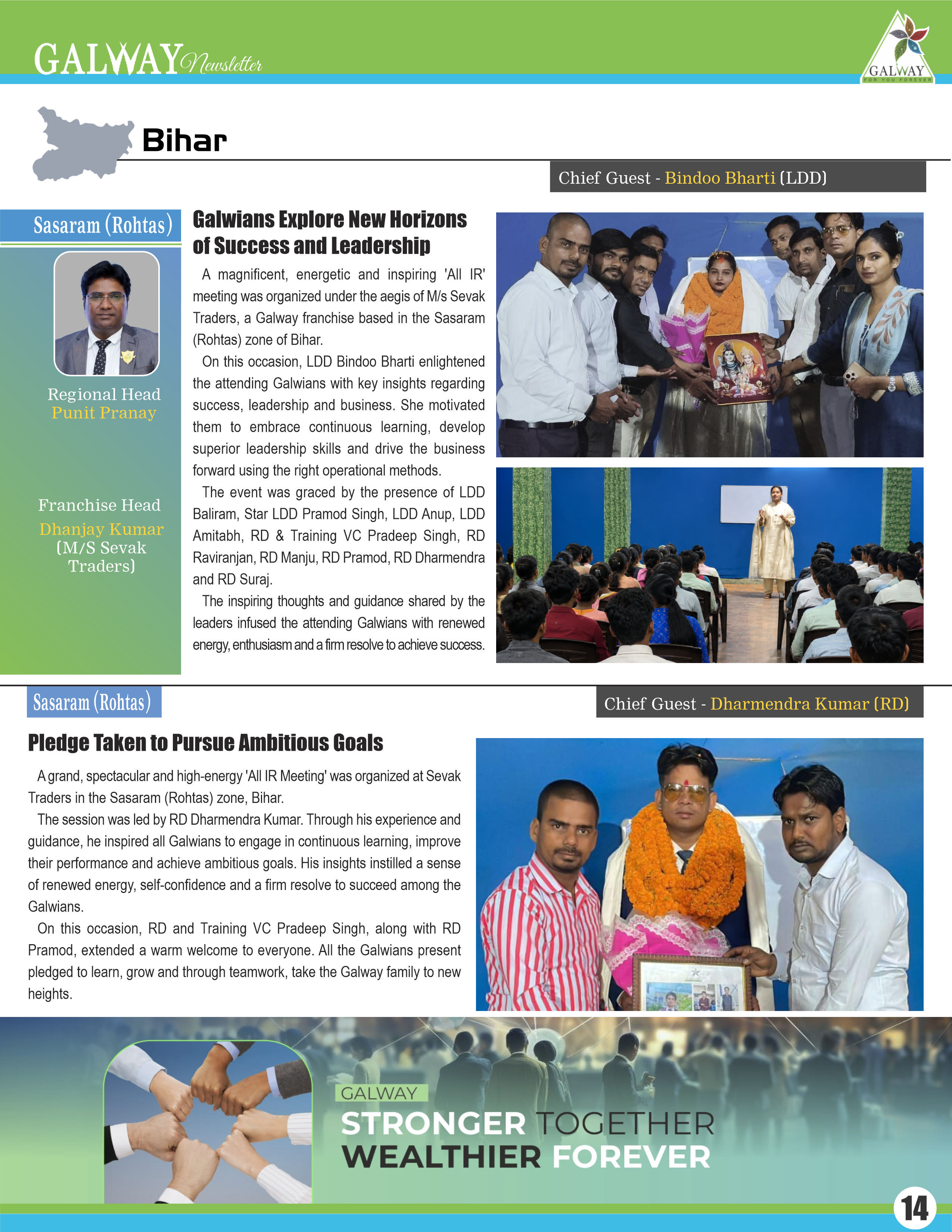 GALWAY Newsletter

GALWAY
FOR YOU FOREVER

Bihar

Chief Guest - Bindoo Bharti (LDD)

Sasaram (Rohtas)

Regional Head
Punit Pranay

Franchise Head
Dhanjay Kumar
(M/S Sevak Traders)

Galwians Explore New Horizons of Success and Leadership

A magnificent, energetic and inspiring 'All IR' meeting was organized under the aegis of M/s Sevak Traders, a Galway franchise based in the Sasaram (Rohtas) zone of Bihar.

On this occasion, LDD Bindoo Bharti enlightened the attending Galwians with key insights regarding success, leadership and business. She motivated them to embrace continuous learning, develop superior leadership skills and drive the business forward using the right operational methods.

The event was graced by the presence of LDD Baliram, Star LDD Pramod Singh, LDD Anup, LDD Amitabh, RD & Training VC Pradeep Singh, RD Raviranjan, RD Manju, RD Pramod, RD Dharmendra and RD Suraj.

The inspiring thoughts and guidance shared by the leaders infused the attending Galwians with renewed energy, enthusiasm and a firm resolve to achieve success.

Sasaram (Rohtas)

Chief Guest - Dharmendra Kumar (RD)

Pledge Taken to Pursue Ambitious Goals

A grand, spectacular and high-energy 'All IR Meeting' was organized at Sevak Traders in the Sasaram (Rohtas) zone, Bihar.

The session was led by RD Dharmendra Kumar. Through his experience and guidance, he inspired all Galwians to engage in continuous learning, improve their performance and achieve ambitious goals. His insights instilled a sense of renewed energy, self-confidence and a firm resolve to succeed among the Galwians.

On this occasion, RD and Training VC Pradeep Singh, along with RD Pramod, extended a warm welcome to everyone. All the Galwians present pledged to learn, grow and through teamwork, take the Galway family to new heights.

GALWAY
STRONGER TOGETHER
WEALTHIER FOREVER

14